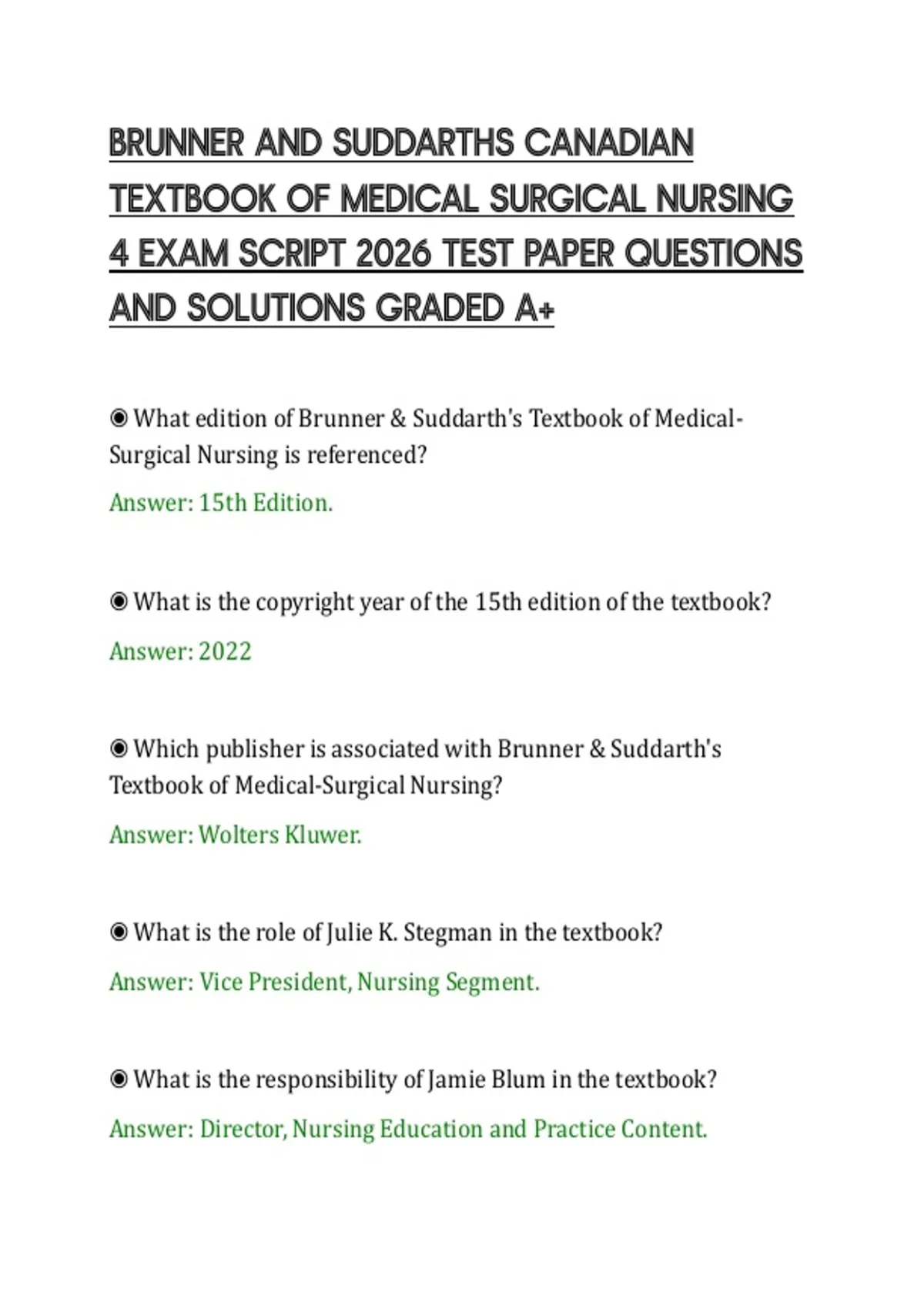 BRUNNER AND SUDDARTHS CANADIAN TEXTBOOK OF MEDICAL SURGICAL NURSING 4 EXAM SCRIPT 2026 TEST PAPER QUESTIONS AND SOLUTIONS GRADED A+

◉ What edition of Brunner & Suddarth's Textbook of Medical-Surgical Nursing is referenced?

Answer: 15th Edition.

◉ What is the copyright year of the 15th edition of the textbook?

Answer: 2022

◉ Which publisher is associated with Brunner & Suddarth's Textbook of Medical-Surgical Nursing?

Answer: Wolters Kluwer.

◉ What is the role of Julie K. Stegman in the textbook?

Answer: Vice President, Nursing Segment.

◉ What is the responsibility of Jamie Blum in the textbook?

Answer: Director, Nursing Education and Practice Content.